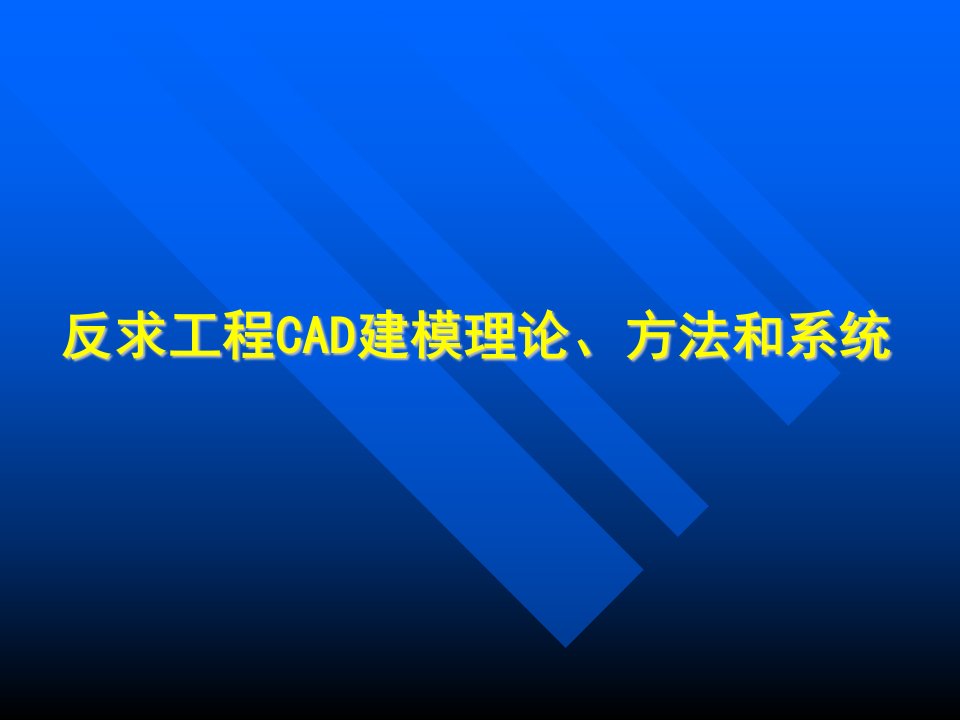 反求工程CAD建模理论、方法和系统